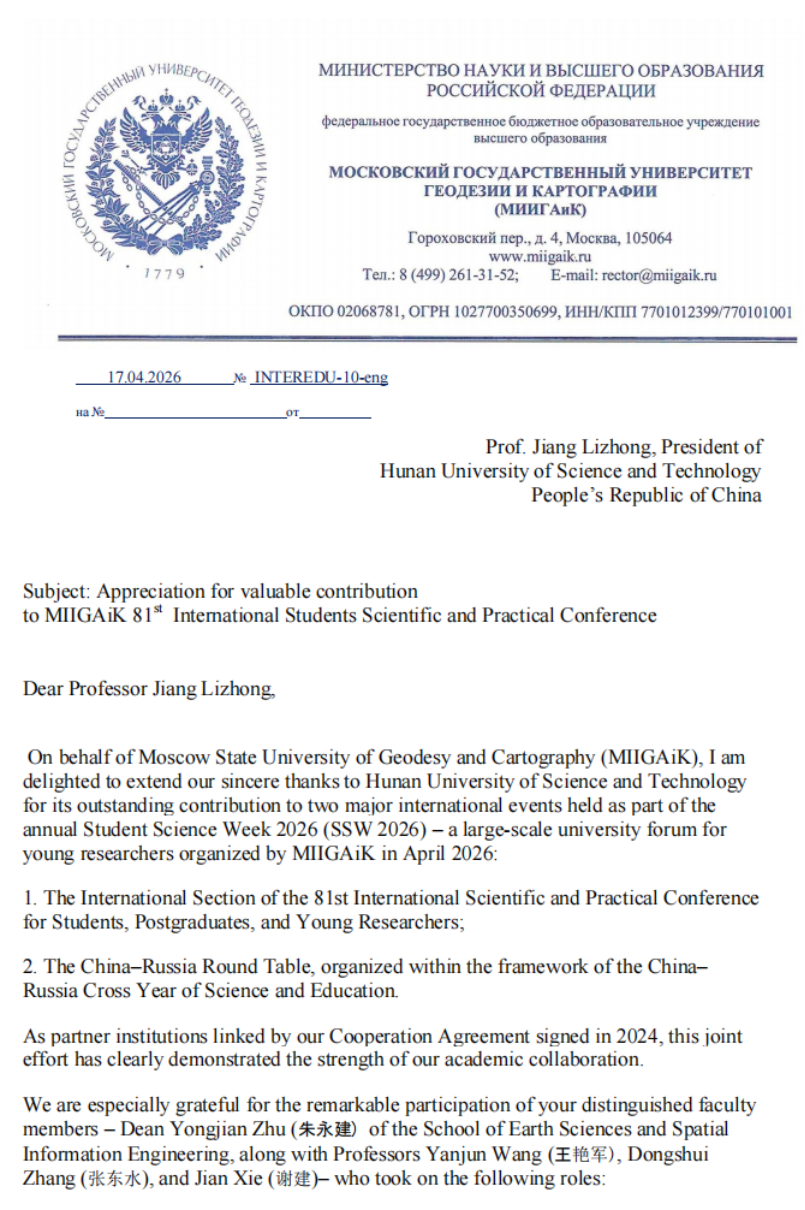 МОСКОВСКИЙ ГОСУДАРСТВЕННЫЙ УНИВЕРСИТЕТ ГЕОДЕЗИИ И КАРТОГРАФИИ
1779

МИНИСТЕРСТВО НАУКИ И ВЫСШЕГО ОБРАЗОВАНИЯ РОССИЙСКОЙ ФЕДЕРАЦИИ
федеральное государственное бюджетное образовательное учреждение высшего образования
МОСКОВСКИЙ ГОСУДАРСТВЕННЫЙ УНИВЕРСИТЕТ ГЕОДЕЗИИ И КАРТОГРАФИИ
(МИИГАиК)
Гороховский пер., д. 4, Москва, 105064
www.miigaik.ru
Тел.: 8 (499) 261-31-52; E-mail: rector@miigaik.ru
ОКПО 02068781, ОГРН 1027700350699, ИНН/КПП 7701012399/770101001

17.04.2026 № INTEREDU-10-eng
на № от

Prof. Jiang Lizhong, President of
Hunan University of Science and Technology
People's Republic of China

Subject: Appreciation for valuable contribution to MIIGAiK 81$^{st}$ International Students Scientific and Practical Conference

Dear Professor Jiang Lizhong,

On behalf of Moscow State University of Geodesy and Cartography (MIIGAiK), I am delighted to extend our sincere thanks to Hunan University of Science and Technology for its outstanding contribution to two major international events held as part of the annual Student Science Week 2026 (SSW 2026) – a large-scale university forum for young researchers organized by MIIGAiK in April 2026:

1. The International Section of the 81st International Scientific and Practical Conference for Students, Postgraduates, and Young Researchers;

2. The China–Russia Round Table, organized within the framework of the China–Russia Cross Year of Science and Education.

As partner institutions linked by our Cooperation Agreement signed in 2024, this joint effort has clearly demonstrated the strength of our academic collaboration.

We are especially grateful for the remarkable participation of your distinguished faculty members – Dean Yongjian Zhu (朱永建) of the School of Earth Sciences and Spatial Information Engineering, along with Professors Yanjun Wang (王艳军), Dongshui Zhang (张东水), and Jian Xie (谢建)– who took on the following roles: